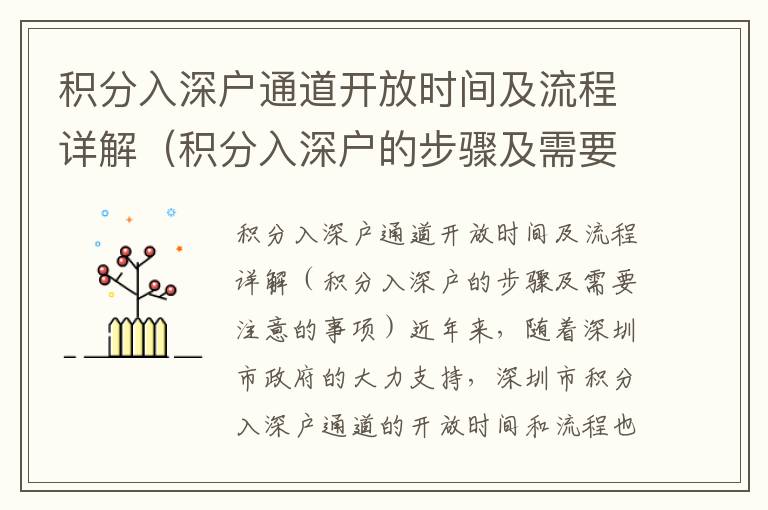 积分入深户通道开放时间及流程详解（积分入深户的步骤及需要

积分入深户通道开放时间及流程详解（积分入深户的步骤及需要注意的事项）近年来，随着深圳市政府的大力支持，深圳市积分入深户通道的开放时间和流程也